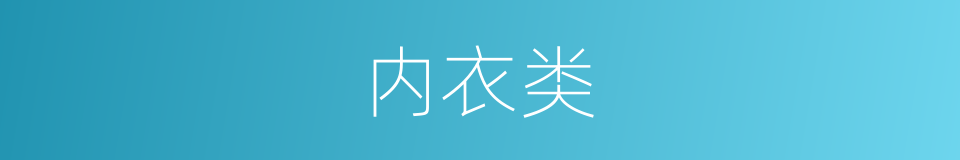 内衣类